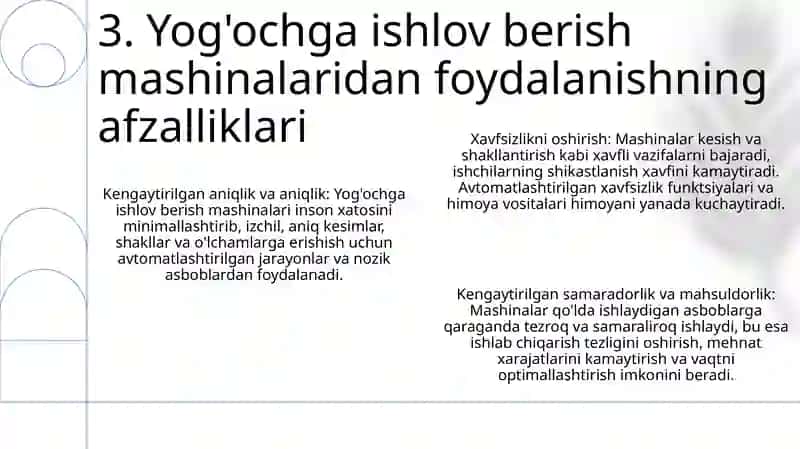 3. Yog'ochga ishlov berish mashinalaridan foydalanishning afzalliklari

Kengaytirilgan aniqlik va aniqlik: Yog'ochga ishlov berish mashinalari inson xatosini minimallashtirib, izchil, aniq kesimlar, shakllar va o'lchamlarga erishish uchun avtomatlashtirilgan jarayonlar va nozik asboblardan foydalanadi.

Xavfsizlikni oshirish: Mashinalar kesish va shakllantirish kabi xavfli vazifalarni bajaradi, ishchilarning shikastlanish xavfini kamaytiradi. Avtomatlashtirilgan xavfsizlik funktsiyalari va himoya vositalari himoyani yanada kuchaytiradi.

Kengaytirilgan samaradorlik va mahsuldorlik: Mashinalar qo'lda ishlaydigan asboblarga qaraganda tezroq va samaraliroq ishlaydi, bu esa ishlab chiqarish tezligini oshirish, mehnat xarajatlarini kamaytirish va vaqtni optimallashtirish imkonini beradi.